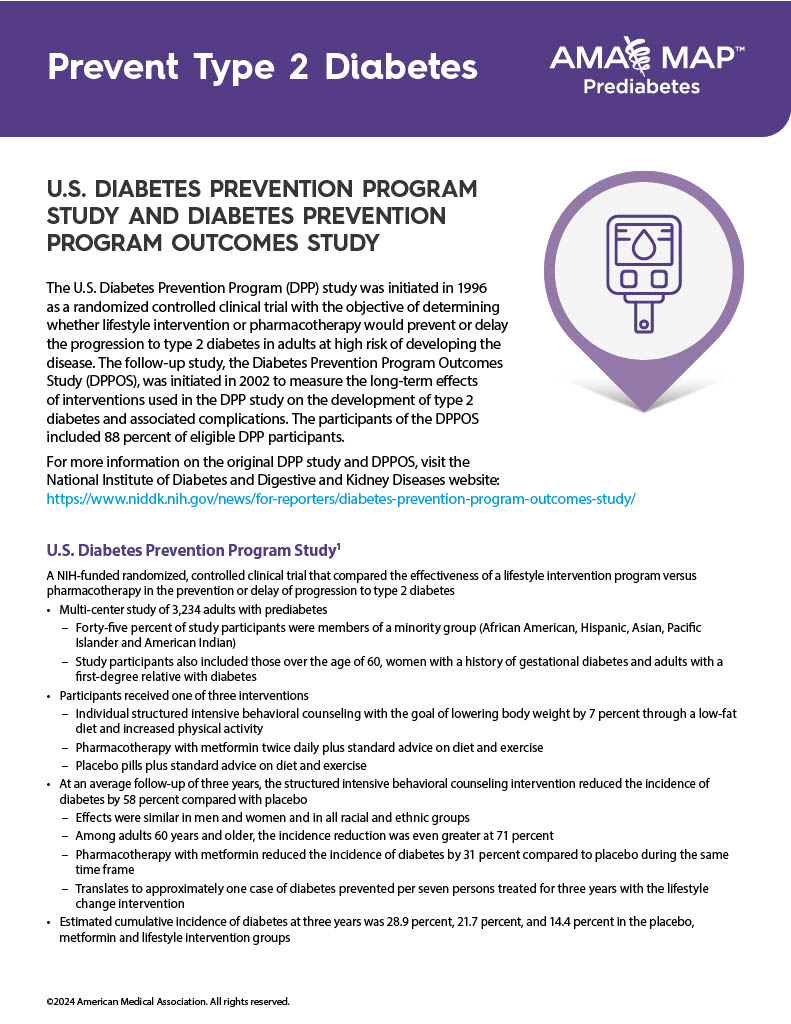 Prevent Type 2 Diabetes

AMA MAP™
Prediabetes

U.S. DIABETES PREVENTION PROGRAM STUDY AND DIABETES PREVENTION PROGRAM OUTCOMES STUDY

The U.S. Diabetes Prevention Program (DPP) study was initiated in 1996 as a randomized controlled clinical trial with the objective of determining whether lifestyle intervention or pharmacotherapy would prevent or delay the progression to type 2 diabetes in adults at high risk of developing the disease. The follow-up study, the Diabetes Prevention Program Outcomes Study (DPPOS), was initiated in 2002 to measure the long-term effects of interventions used in the DPP study on the development of type 2 diabetes and associated complications. The participants of the DPPOS included 88 percent of eligible DPP participants.

For more information on the original DPP study and DPPOS, visit the National Institute of Diabetes and Digestive and Kidney Diseases website: https://www.niddk.nih.gov/news/for-reporters/diabetes-prevention-program-outcomes-study/

U.S. Diabetes Prevention Program Study$^1$

A NIH-funded randomized, controlled clinical trial that compared the effectiveness of a lifestyle intervention program versus pharmacotherapy in the prevention or delay of progression to type 2 diabetes

• Multi-center study of 3,234 adults with prediabetes
– Forty-five percent of study participants were members of a minority group (African American, Hispanic, Asian, Pacific Islander and American Indian)
– Study participants also included those over the age of 60, women with a history of gestational diabetes and adults with a first-degree relative with diabetes
• Participants received one of three interventions
– Individual structured intensive behavioral counseling with the goal of lowering body weight by 7 percent through a low-fat diet and increased physical activity
– Pharmacotherapy with metformin twice daily plus standard advice on diet and exercise
– Placebo pills plus standard advice on diet and exercise
• At an average follow-up of three years, the structured intensive behavioral counseling intervention reduced the incidence of diabetes by 58 percent compared with placebo
– Effects were similar in men and women and in all racial and ethnic groups
– Among adults 60 years and older, the incidence reduction was even greater at 71 percent
– Pharmacotherapy with metformin reduced the incidence of diabetes by 31 percent compared to placebo during the same time frame
– Translates to approximately one case of diabetes prevented per seven persons treated for three years with the lifestyle change intervention
• Estimated cumulative incidence of diabetes at three years was 28.9 percent, 21.7 percent, and 14.4 percent in the placebo, metformin and lifestyle intervention groups

©2024 American Medical Association. All rights reserved.